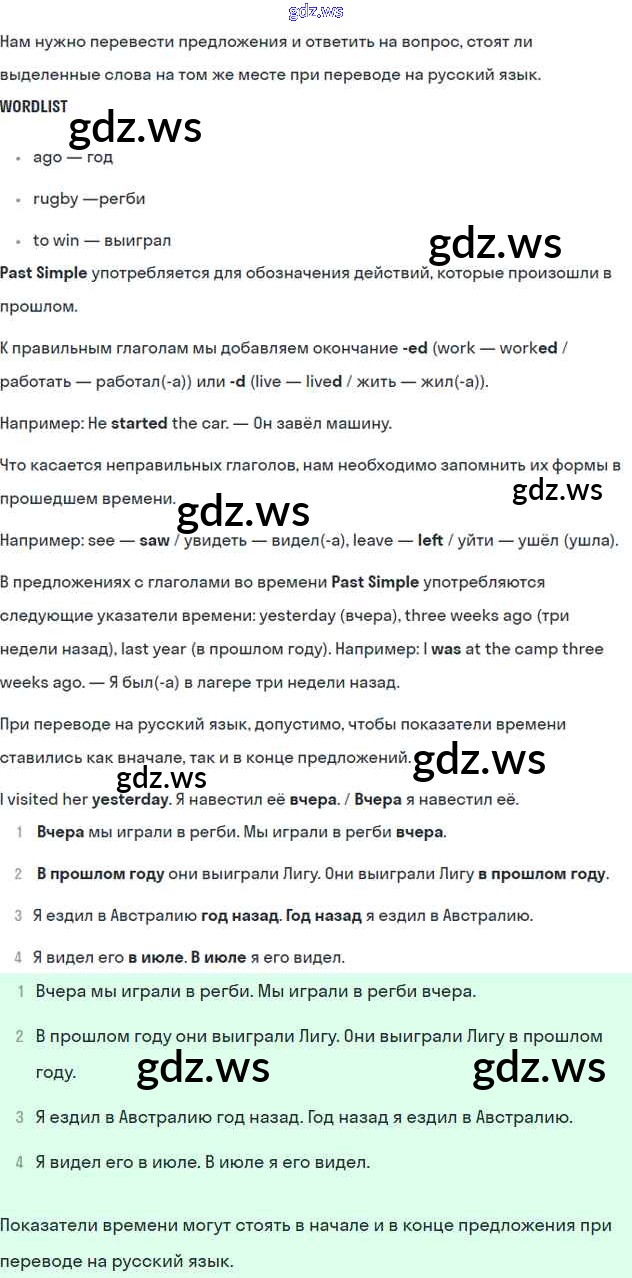 gdz.ws

Нам нужно перевести предложения и ответить на вопрос, стоят ли выделенные слова на том же месте при переводе на русский язык.

WORDLIST

gdz.ws

- ago — год
- rugby —регби
- to win — выиграл

gdz.ws

Past Simple употребляется для обозначения действий, которые произошли в прошлом.

К правильным глаголам мы добавляем окончание -ed (work — worked / работать — работал(-а)) или -d (live — lived / жить — жил(-а)).

Например: He started the car. — Он завёл машину.

Что касается неправильных глаголов, нам необходимо запомнить их формы в прошедшем времени.

gdz.ws

gdz.ws

Например: see — saw / увидеть — видел(-а), leave — left / уйти — ушёл (ушла).

В предложениях с глаголами во времени Past Simple употребляются следующие указатели времени: yesterday (вчера), three weeks ago (три недели назад), last year (в прошлом году). Например: I was at the camp three weeks ago. — Я был(-а) в лагере три недели назад.

При переводе на русский язык, допустимо, чтобы показатели времени ставились как вначале, так и в конце предложений.

gdz.ws

gdz.ws

I visited her yesterday. Я навестил её вчера. / Вчера я навестил её.

1 Вчера мы играли в регби. Мы играли в регби вчера.

2 В прошлом году они выиграли Лигу. Они выиграли Лигу в прошлом году.

3 Я ездил в Австралию год назад. Год назад я ездил в Австралию.

4 Я видел его в июле. В июле я его видел.

1 Вчера мы играли в регби. Мы играли в регби вчера.

2 В прошлом году они выиграли Лигу. Они выиграли Лигу в прошлом году.

gdz.ws

gdz.ws

3 Я ездил в Австралию год назад. Год назад я ездил в Австралию.

4 Я видел его в июле. В июле я его видел.

Показатели времени могут стоять в начале и в конце предложения при переводе на русский язык.